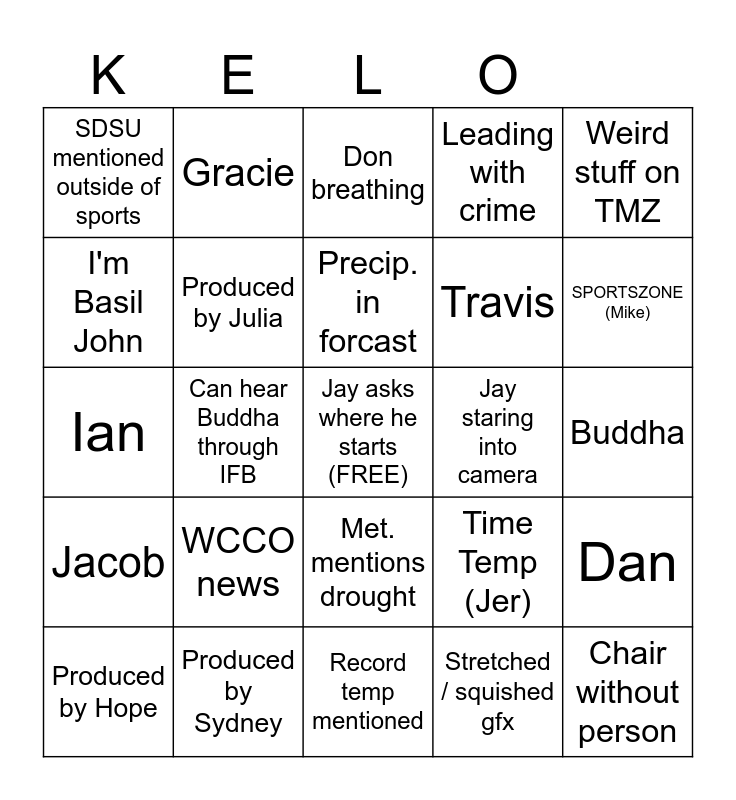 | K | E | L | O | |
|---|---|---|---|---|
| SDSU mentioned outside of sports | Gracie | Don breathing | Leading with crime | Weird stuff on TMZ |
| I'm Basil John | Produced by Julia | Precip. in forcast | Travis | SPORTSZONE (Mike) |
| Ian | Can hear Buddha through IFB | Jay asks where he starts (FREE) | Jay staring into camera | Buddha |
| Jacob | WCCO news | Met. mentions drought | Time Temp (Jer) | Dan |
| Produced by Hope | Produced by Sydney | Record temp mentioned | Stretched / squished gfx | Chair without person |